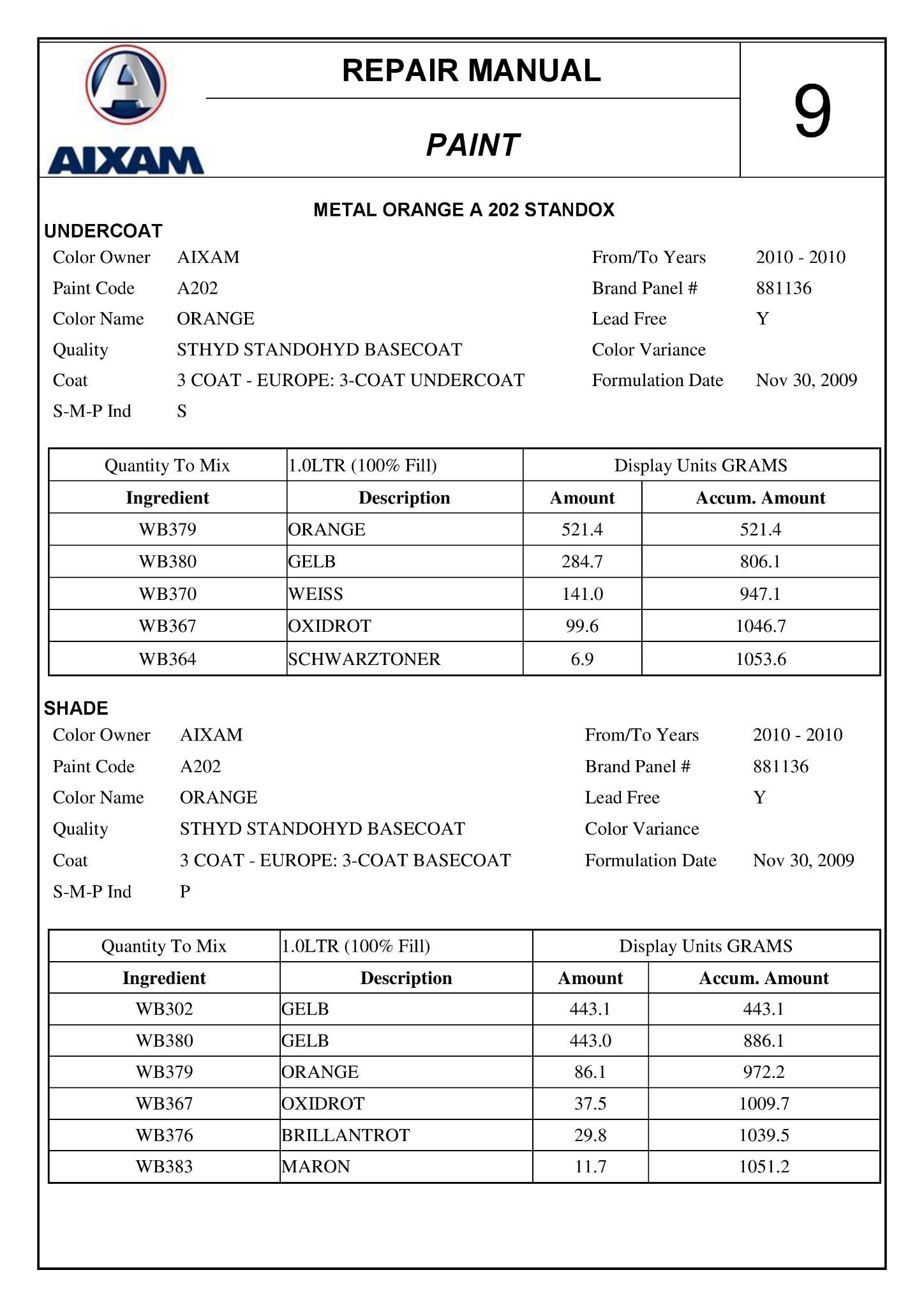 AIXAM

REPAIR MANUAL

PAINT

9

METAL ORANGE A 202 STANDOX

UNDERCOAT

Color Owner AIXAM
Paint Code A202
Color Name ORANGE
Quality STHYD STANDOHYD BASECOAT
Coat 3 COAT - EUROPE: 3-COAT UNDERCOAT
S-M-P Ind S

From/To Years 2010 - 2010
Brand Panel # 881136
Lead Free Y
Color Variance
Formulation Date Nov 30, 2009

| Quantity To Mix | 1.0LTR (100% Fill) | Display Units GRAMS | |
|---|---|---|---|
| Ingredient | Description | Amount | Accum. Amount |
| WB379 | ORANGE | 521.4 | 521.4 |
| WB380 | GELB | 284.7 | 806.1 |
| WB370 | WEISS | 141.0 | 947.1 |
| WB367 | OXIDROT | 99.6 | 1046.7 |
| WB364 | SCHWARZTONER | 6.9 | 1053.6 |

SHADE

Color Owner AIXAM
Paint Code A202
Color Name ORANGE
Quality STHYD STANDOHYD BASECOAT
Coat 3 COAT - EUROPE: 3-COAT BASECOAT
S-M-P Ind P

From/To Years 2010 - 2010
Brand Panel # 881136
Lead Free Y
Color Variance
Formulation Date Nov 30, 2009

| Quantity To Mix | 1.0LTR (100% Fill) | Display Units GRAMS | |
|---|---|---|---|
| Ingredient | Description | Amount | Accum. Amount |
| WB302 | GELB | 443.1 | 443.1 |
| WB380 | GELB | 443.0 | 886.1 |
| WB379 | ORANGE | 86.1 | 972.2 |
| WB367 | OXIDROT | 37.5 | 1009.7 |
| WB376 | BRILLANTROT | 29.8 | 1039.5 |
| WB383 | MARON | 11.7 | 1051.2 |